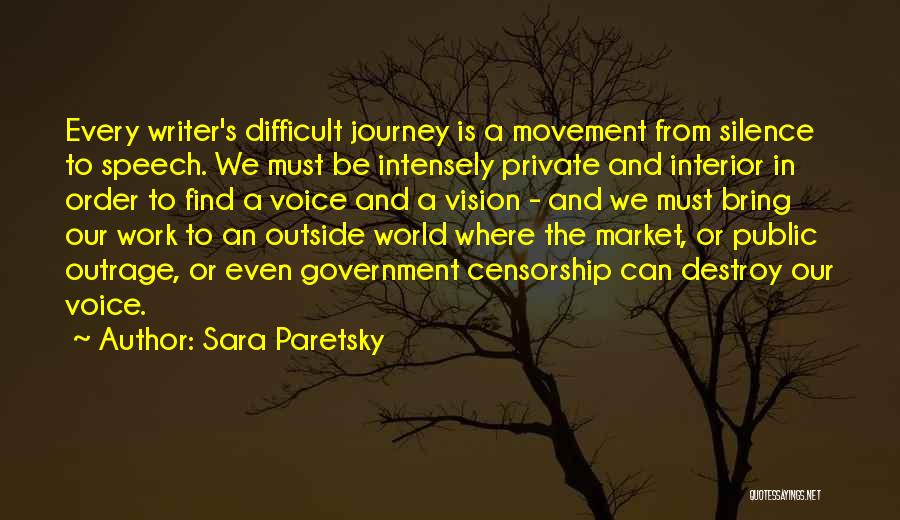 Every writer's difficult journey is a movement from silence to speech. We must be intensely private and interior in order to find a voice and a vision - and we must bring our work to an outside world where the market, or public outrage, or even government censorship can destroy our voice.

~ Author: Sara Paretsky

QUOTESSAYINGS.NET